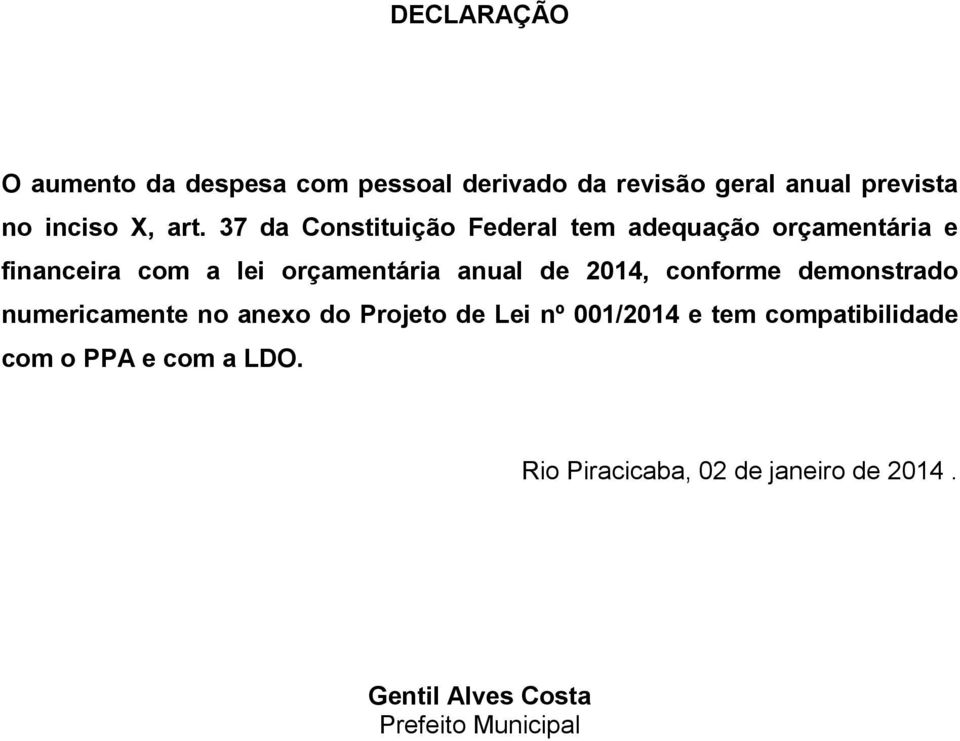 DECLARAÇÃO

O aumento da despesa com pessoal derivado da revisão geral anual prevista no inciso X, art. 37 da Constituição Federal tem adequação orçamentária e financeira com a lei orçamentária anual de 2014, conforme demonstrado numericamente no anexo do Projeto de Lei nº 001/2014 e tem compatibilidade com o PPA e com a LDO.

Rio Piracicaba, 02 de janeiro de 2014 .

Gentil Alves Costa
Prefeito Municipal